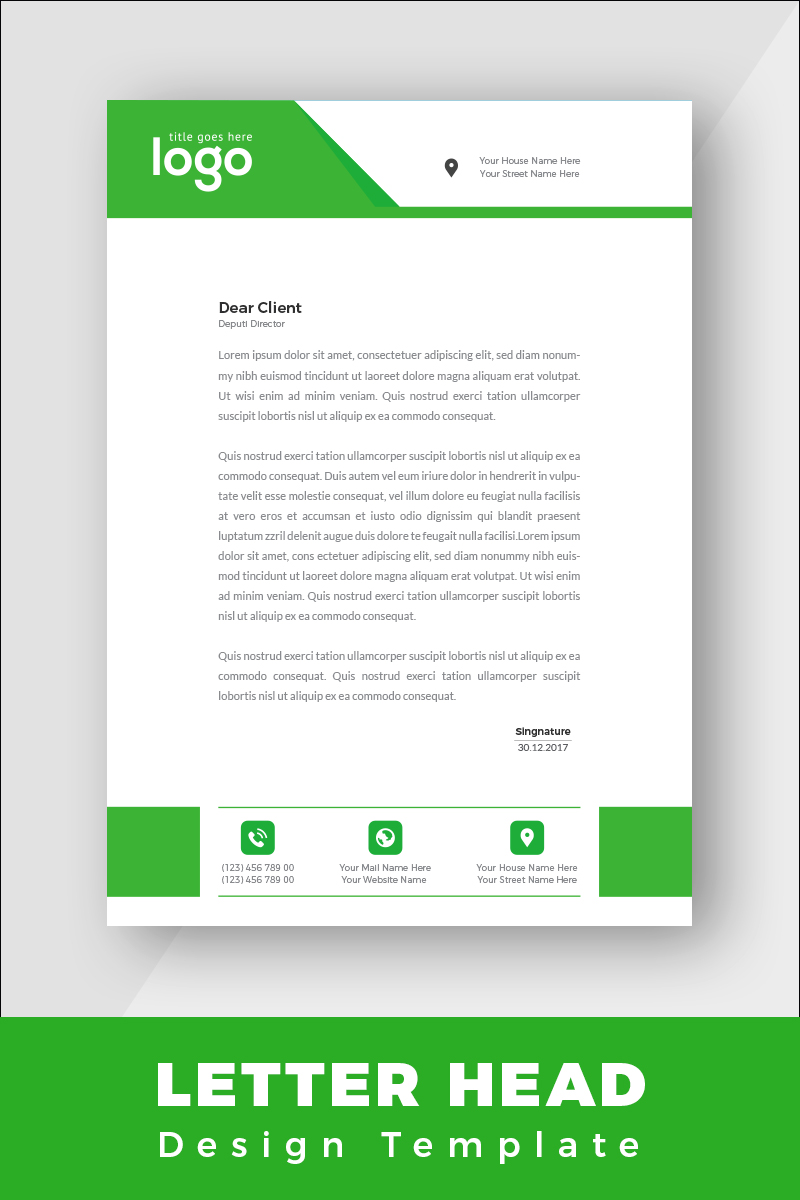 title goes here
logo

Your House Name Here
Your Street Name Here

Dear Client
Deputi Director

Lorem ipsum dolor sit amet, consectetuer adipiscing elit, sed diam nonummy nibh euismod tincidunt ut laoreet dolore magna aliquam erat volutpat. Ut wisi enim ad minim veniam. Quis nostrud exerci tation ullamcorper suscipit lobortis nisl ut aliquip ex ea commodo consequat.

Quis nostrud exerci tation ullamcorper suscipit lobortis nisl ut aliquip ex ea commodo consequat. Duis autem vel eum iriure dolor in hendrerit in vulputate velit esse molestie consequat, vel illum dolore eu feugiat nulla facilisis at vero eros et accumsan et iusto odio dignissim qui blandit praesent luptatum zzril delenit augue duis dolore te feugait nulla facilisi.Lorem ipsum dolor sit amet, cons ectetuer adipiscing elit, sed diam nonummy nibh euismod tincidunt ut laoreet dolore magna aliquam erat volutpat. Ut wisi enim ad minim veniam. Quis nostrud exerci tation ullamcorper suscipit lobortis nisl ut aliquip ex ea commodo consequat.

Quis nostrud exerci tation ullamcorper suscipit lobortis nisl ut aliquip ex ea commodo consequat. Quis nostrud exerci tation ullamcorper suscipit lobortis nisl ut aliquip ex ea commodo consequat.

Singnature
30.12.2017

(123) 456 789 00
(123) 456 789 00

Your Mail Name Here
Your Website Name

Your House Name Here
Your Street Name Here

LETTER HEAD
Design Template